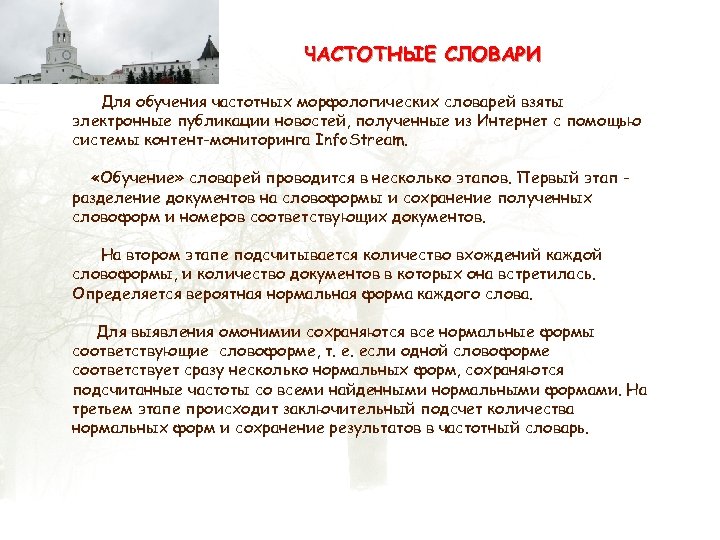 ЧАСТОТНЫЕ СЛОВАРИ

Для обучения частотных морфологических словарей взяты электронные публикации новостей, полученные из Интернет с помощью системы контент-мониторинга InfoStream.

«Обучение» словарей проводится в несколько этапов. Первый этап - разделение документов на словоформы и сохранение полученных словоформ и номеров соответствующих документов.

На втором этапе подсчитывается количество вхождений каждой словоформы, и количество документов в которых она встретилась. Определяется вероятная нормальная форма каждого слова.

Для выявления омонимии сохраняются все нормальные формы соответствующие словоформе, т. е. если одной словоформе соответствует сразу несколько нормальных форм, сохраняются подсчитанные частоты со всеми найденными нормальными формами. На третьем этапе происходит заключительный подсчет количества нормальных форм и сохранение результатов в частотный словарь.